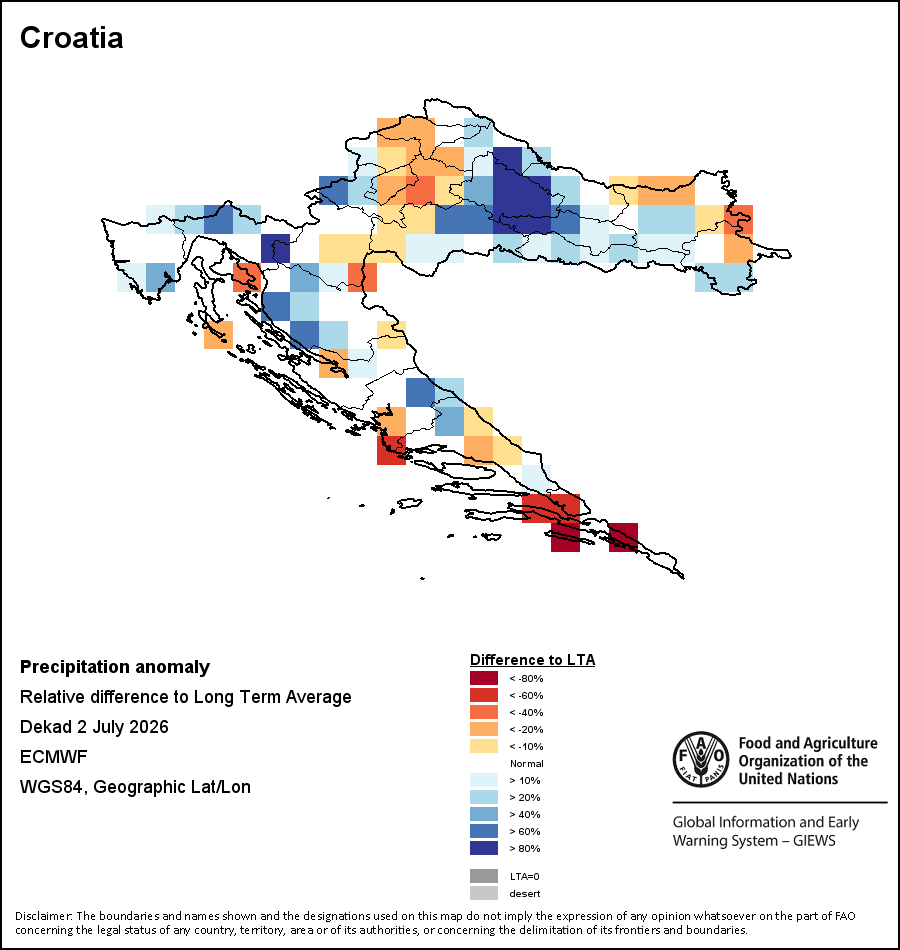 Croatia

Precipitation anomaly
Relative difference to Long Term Average
Dekad 2 July 2026
ECMWF
WGS84, Geographic Lat/Lon

Difference to LTA
< -80%
< -60%
< -40%
< -20%
< -10%
Normal
> 10%
> 20%
> 40%
> 60%
> 80%
LTA=0
desert

FAO
FIAT PANIS
Food and Agriculture Organization of the United Nations

Global Information and Early Warning System – GIEWS

Disclaimer: The boundaries and names shown and the designations used on this map do not imply the expression of any opinion whatsoever on the part of FAO concerning the legal status of any country, territory, area or of its authorities, or concerning the delimitation of its frontiers and boundaries.